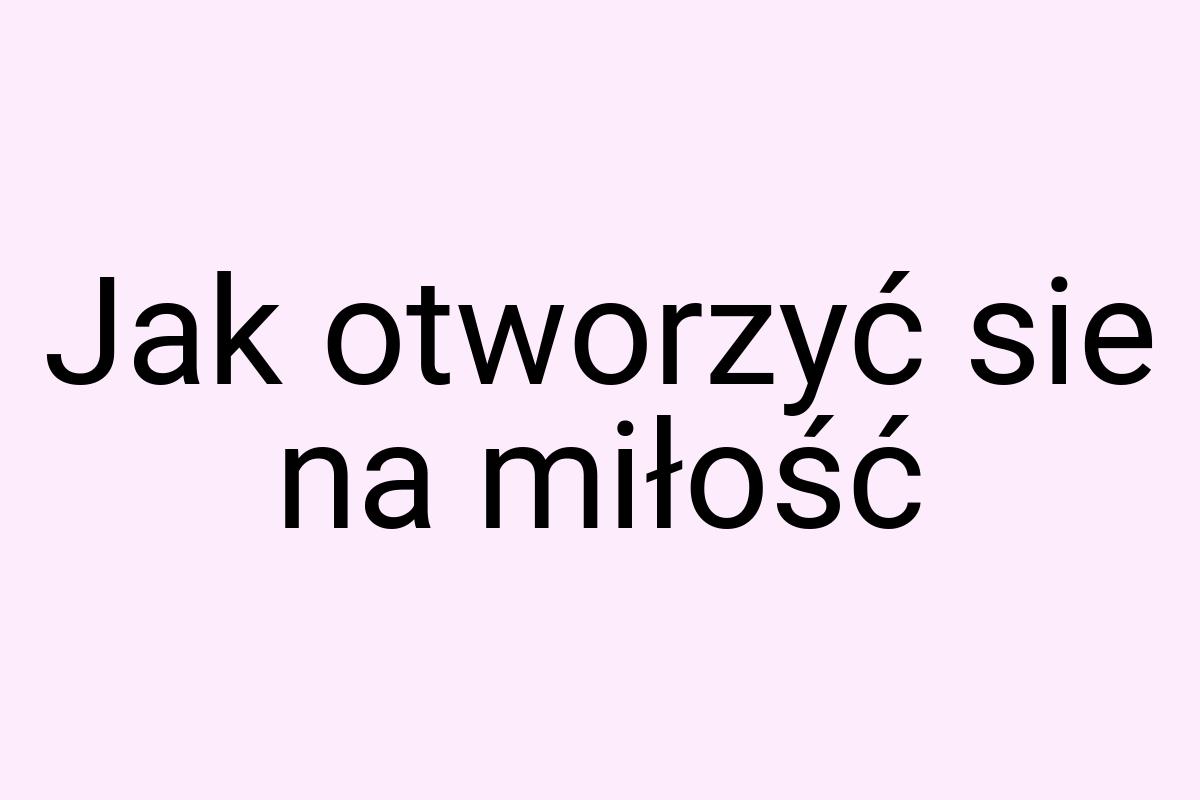 Jak otworzyć sie na miłość